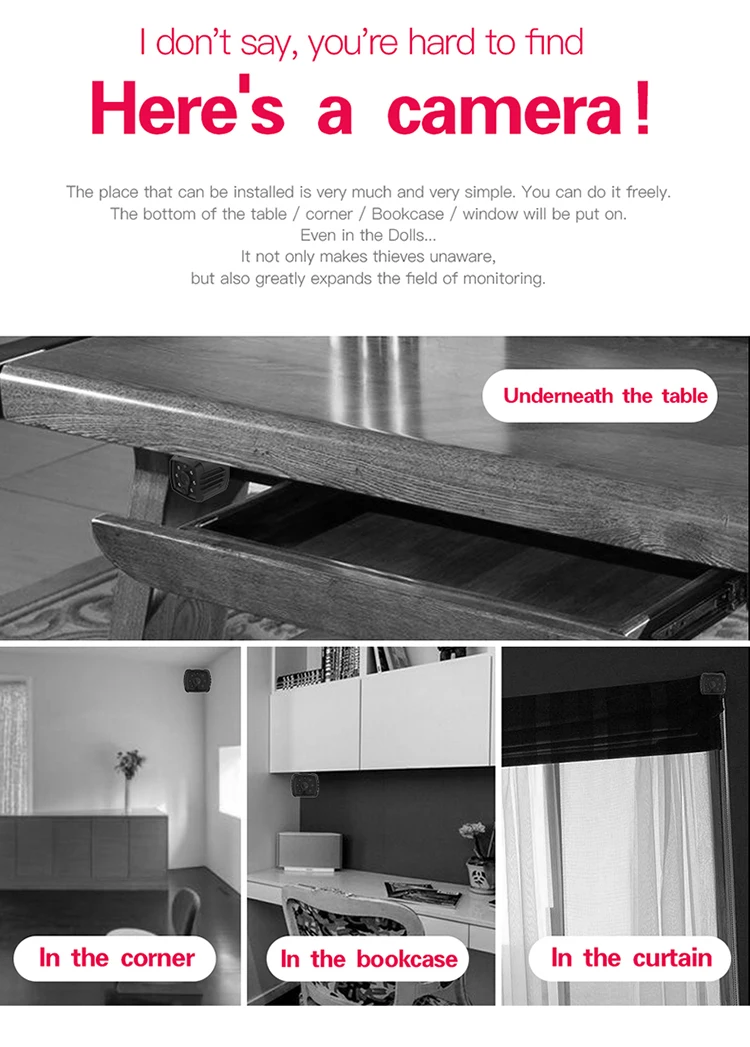 I don't say, you're hard to find

Here's a camera!

The place that can be installed is very much and very simple. You can do it freely. The bottom of the table / corner / Bookcase / window will be put on. Even in the Dolls... It not only makes thieves unaware, but also greatly expands the field of monitoring.

Underneath the table

In the corner

In the bookcase

In the curtain